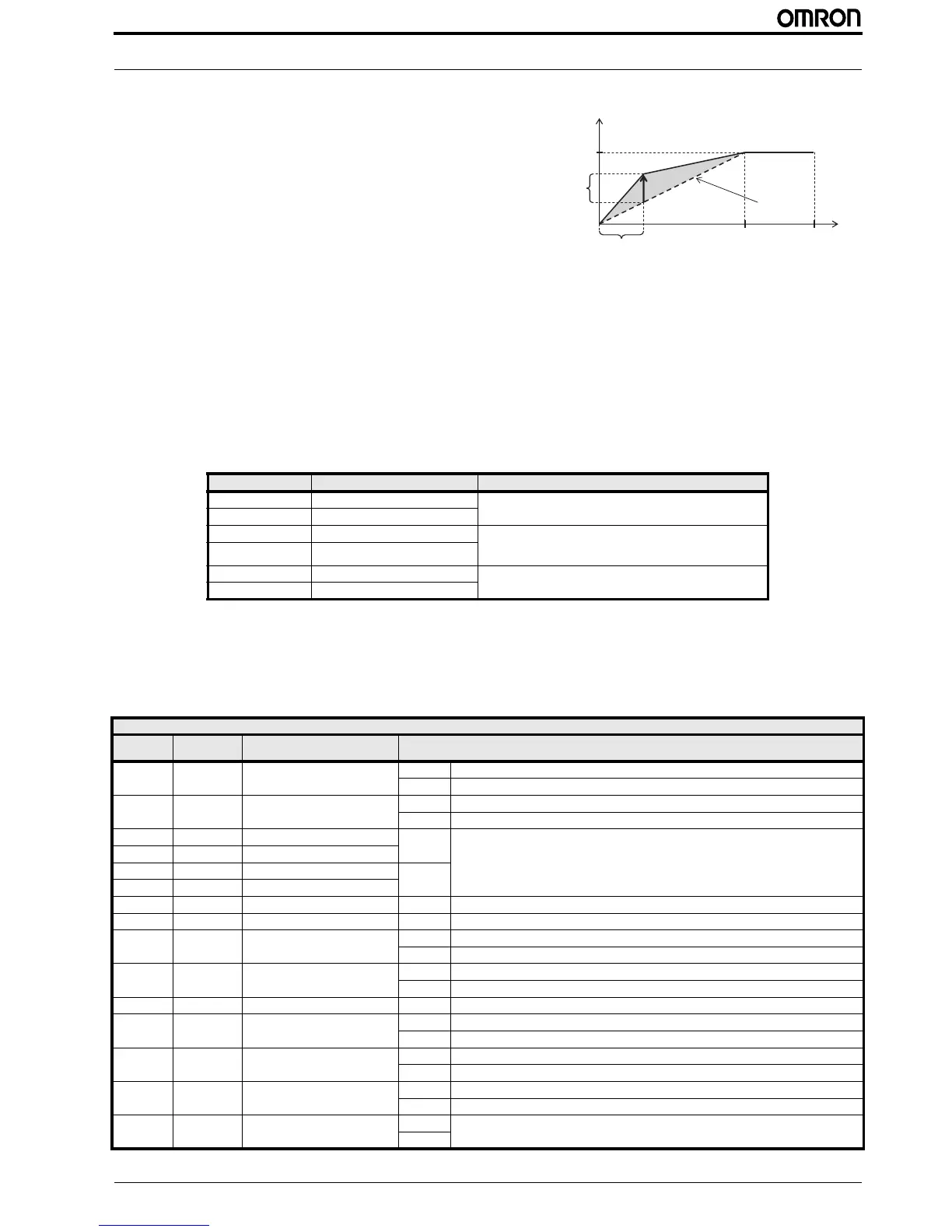 OMRON